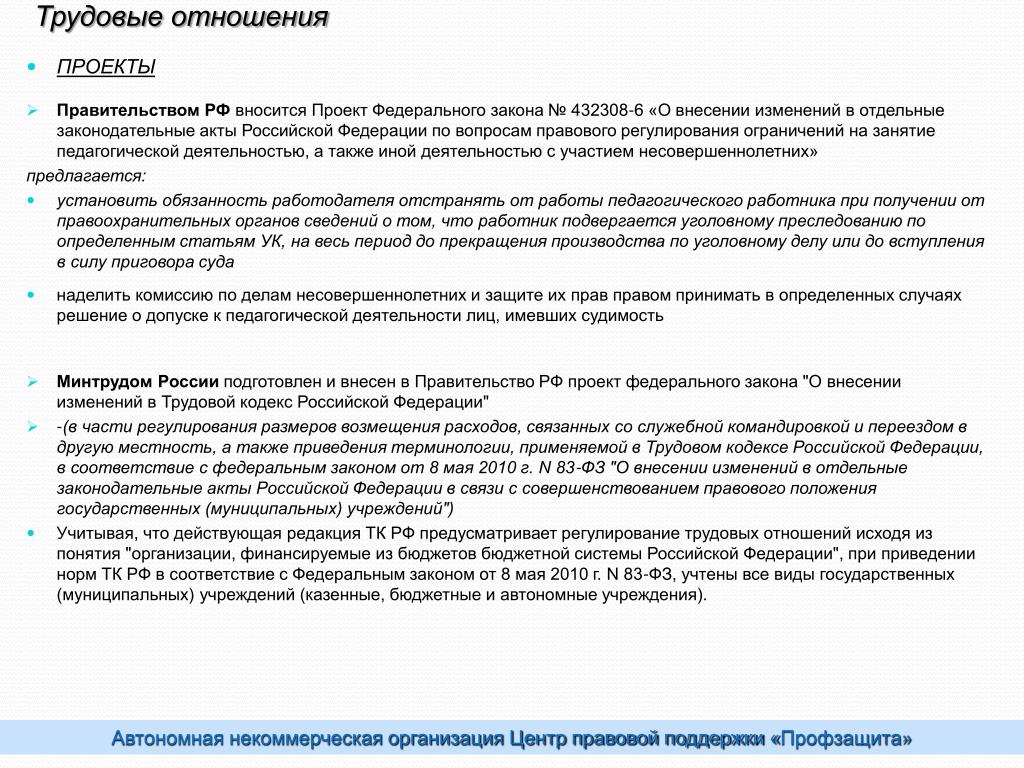 Трудовые отношения

ПРОЕКТЫ

Правительством РФ вносится Проект Федерального закона № 432308-6 «О внесении изменений в отдельные законодательные акты Российской Федерации по вопросам правового регулирования ограничений на занятие педагогической деятельностью, а также иной деятельностью с участием несовершеннолетних»

предлагается:

установить обязанность работодателя отстранять от работы педагогического работника при получении от правоохранительных органов сведений о том, что работник подвергается уголовному преследованию по определенным статьям УК, на весь период до прекращения производства по уголовному делу или до вступления в силу приговора суда

наделить комиссию по делам несовершеннолетних и защите их прав правом принимать в определенных случаях решение о допуске к педагогической деятельности лиц, имевших судимость

Минтрудом России подготовлен и внесен в Правительство РФ проект федерального закона "О внесении изменений в Трудовой кодекс Российской Федерации"

-(в части регулирования размеров возмещения расходов, связанных со служебной командировкой и переездом в другую местность, а также приведения терминологии, применяемой в Трудовом кодексе Российской Федерации, в соответствие с федеральным законом от 8 мая 2010 г. N 83-ФЗ "О внесении изменений в отдельные законодательные акты Российской Федерации в связи с совершенствованием правового положения государственных (муниципальных) учреждений")

Учитывая, что действующая редакция ТК РФ предусматривает регулирование трудовых отношений исходя из понятия "организации, финансируемые из бюджетов бюджетной системы Российской Федерации", при приведении норм ТК РФ в соответствие с Федеральным законом от 8 мая 2010 г. N 83-ФЗ, учтены все виды государственных (муниципальных) учреждений (казенные, бюджетные и автономные учреждения).

Автономная некоммерческая организация Центр правовой поддержки «Профзащита»